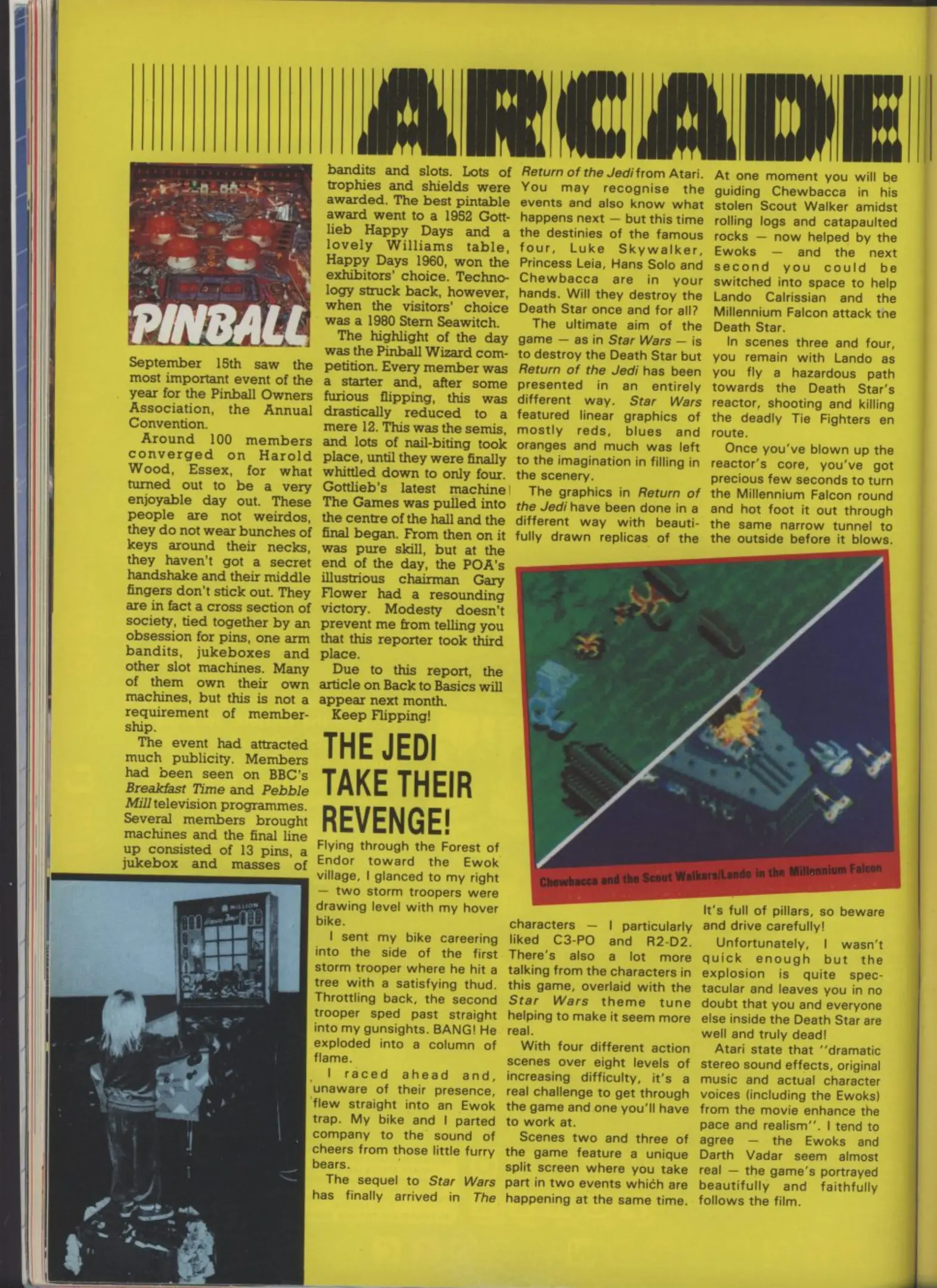 ARCADE

PINBALL

September 15th saw the most important event of the year for the Pinball Owners Association, the Annual Convention.

Around 100 members converged on Harold Wood, Essex, for what turned out to be a very enjoyable day out. These people are not weirdos, they do not wear bunches of keys around their necks, they haven't got a secret handshake and their middle fingers don't stick out. They are in fact a cross section of society, tied together by an obsession for pins, one arm bandits, jukeboxes and other slot machines. Many of them own their own machines, but this is not a requirement of membership.

The event had attracted much publicity. Members had been seen on BBC's Breakfast Time and Pebble Mill television programmes. Several members brought machines and the final line up consisted of 13 pins, a jukebox and masses of bandits and slots. Lots of trophies and shields were awarded. The best pintable award went to a 1952 Gottlieb Happy Days and a lovely Williams table, Happy Days 1960, won the exhibitors' choice. Technology struck back, however, when the visitors' choice was a 1980 Stern Seawitch.

The highlight of the day was the Pinball Wizard competition. Every member was a starter and, after some furious flipping, this was drastically reduced to a mere 12. This was the semis, and lots of nail-biting took place, until they were finally whittled down to only four. Gottlieb's latest machine The Games was pulled into the centre of the hall and the final began. From then on it was pure skill, but at the end of the day, the POA's illustrious chairman Gary Flower had a resounding victory. Modesty doesn't prevent me from telling you that this reporter took third place.

Due to this report, the article on Back to Basics will appear next month.

Keep Flipping!

THE JEDI TAKE THEIR REVENGE!

Flying through the Forest of Endor toward the Ewok village, I glanced to my right — two storm troopers were drawing level with my hover bike.

I sent my bike careering into the side of the first storm trooper where he hit a tree with a satisfying thud. Throttling back, the second trooper sped past straight into my gunsights. BANG! He exploded into a column of flame.

I raced ahead and, unaware of their presence, flew straight into an Ewok trap. My bike and I parted company to the sound of cheers from those little furry bears.

The sequel to Star Wars has finally arrived in The Return of the Jedi from Atari. You may recognise the events and also know what happens next — but this time the destinies of the famous four, Luke Skywalker, Princess Leia, Hans Solo and Chewbacca are in your hands. Will they destroy the Death Star once and for all?

The ultimate aim of the game — as in Star Wars — is to destroy the Death Star but Return of the Jedi has been presented in an entirely different way. Star Wars featured linear graphics of mostly reds, blues and oranges and much was left to the imagination in filling in the scenery.

The graphics in Return of the Jedi have been done in a different way with beautifully drawn replicas of the characters — I particularly liked C3-PO and R2-D2. There's also a lot more talking from the characters in this game, overlaid with the Star Wars theme tune helping to make it seem more real.

With four different action scenes over eight levels of increasing difficulty, it's a real challenge to get through the game and one you'll have to work at.

Scenes two and three of the game feature a unique split screen where you take part in two events which are happening at the same time. At one moment you will be guiding Chewbacca in his stolen Scout Walker amidst rolling logs and catapaulted rocks — now helped by the Ewoks — and the next second you could be switched into space to help Lando Calrissian and the Millennium Falcon attack the Death Star.

In scenes three and four, you remain with Lando as you fly a hazardous path towards the Death Star's reactor, shooting and killing the deadly Tie Fighters en route.

Once you've blown up the reactor's core, you've got precious few seconds to turn the Millennium Falcon round and hot foot it out through the same narrow tunnel to the outside before it blows.

Chewbacca and the Scout Walkers/Lando in the Millennium Falcon

It's full of pillars, so beware and drive carefully!

Unfortunately, I wasn't quick enough but the explosion is quite spectacular and leaves you in no doubt that you and everyone else inside the Death Star are well and truly dead!

Atari state that "dramatic stereo sound effects, original music and actual character voices (including the Ewoks) from the movie enhance the pace and realism". I tend to agree — the Ewoks and Darth Vadar seem almost real — the game's portrayed beautifully and faithfully follows the film.